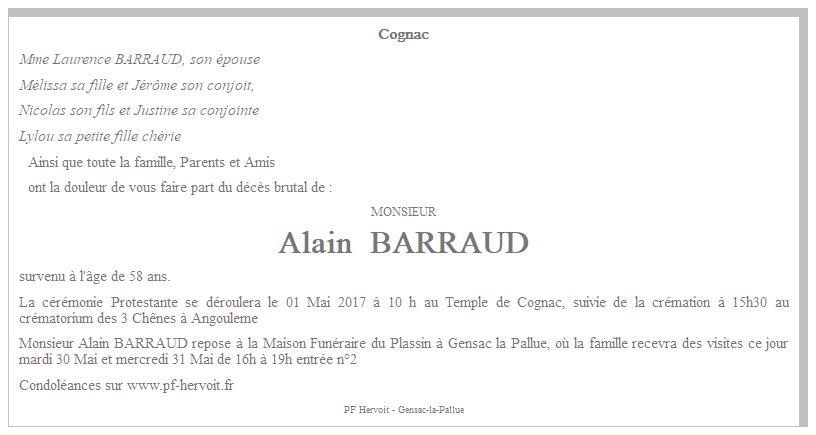 Cognac

Mme Laurence BARRAUD, son épouse

Mélissa sa fille et Jérôme son conjoit,

Nicolas son fils et Justine sa conjointe

Lylou sa petite fille chérie

Ainsi que toute la famille, Parents et Amis

ont la douleur de vous faire part du décès brutal de :

MONSIEUR

Alain BARRAUD

survenu à l'âge de 58 ans.

La cérémonie Protestante se déroulera le 01 Mai 2017 à 10 h au Temple de Cognac, suivie de la crémation à 15h30 au crématorium des 3 Chênes à Angouleme

Monsieur Alain BARRAUD repose à la Maison Funéraire du Plassin à Gensac la Pallue, où la famille recevra des visites ce jour mardi 30 Mai et mercredi 31 Mai de 16h à 19h entrée n°2

Condoléances sur www.pf-hervoit.fr

PF Hervoit - Gensac-la-Pallue